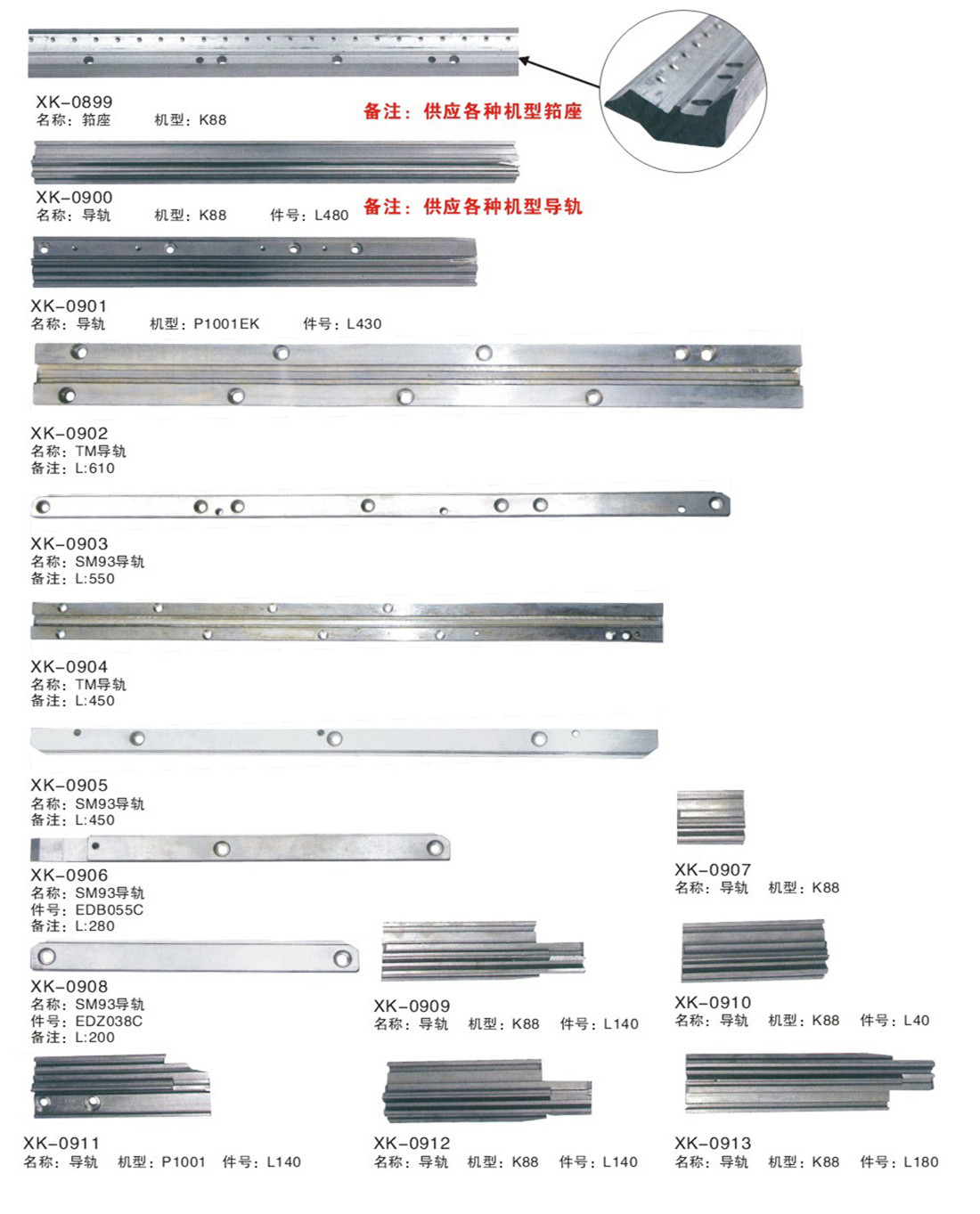 XK-0899
名称：筘座 机型：K88

备注：供应各种机型筘座

XK-0900
名称：导轨 机型：K88 件号：L480

备注：供应各种机型导轨

XK-0901
名称：导轨 机型：P1001EK 件号：L430

XK-0902
名称：TM导轨
备注：L:610

XK-0903
名称：SM93导轨
备注：L:550

XK-0904
名称：TM导轨
备注：L:450

XK-0905
名称：SM93导轨
备注：L:450

XK-0906
名称：SM93导轨
件号：EDB055C
备注：L:280

XK-0907
名称：导轨 机型：K88

XK-0908
名称：SM93导轨
件号：EDZ038C
备注：L:200

XK-0909
名称：导轨 机型：K88 件号：L140

XK-0910
名称：导轨 机型：K88 件号：L40

XK-0911
名称：导轨 机型：P1001 件号：L140

XK-0912
名称：导轨 机型：K88 件号：L140

XK-0913
名称：导轨 机型：K88 件号：L180